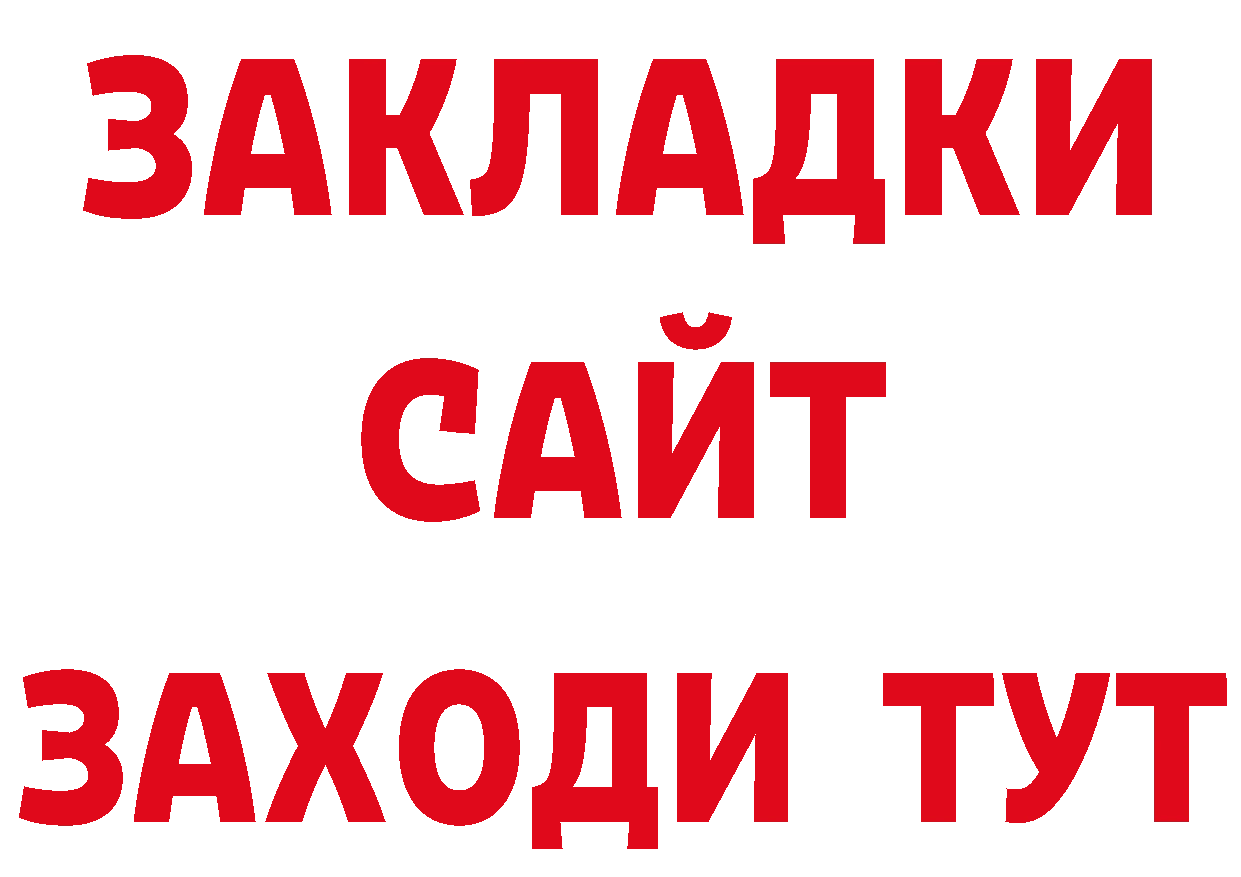 ЗАКЛАДКИ
САЙТ
ЗАХОДИ ТУТ